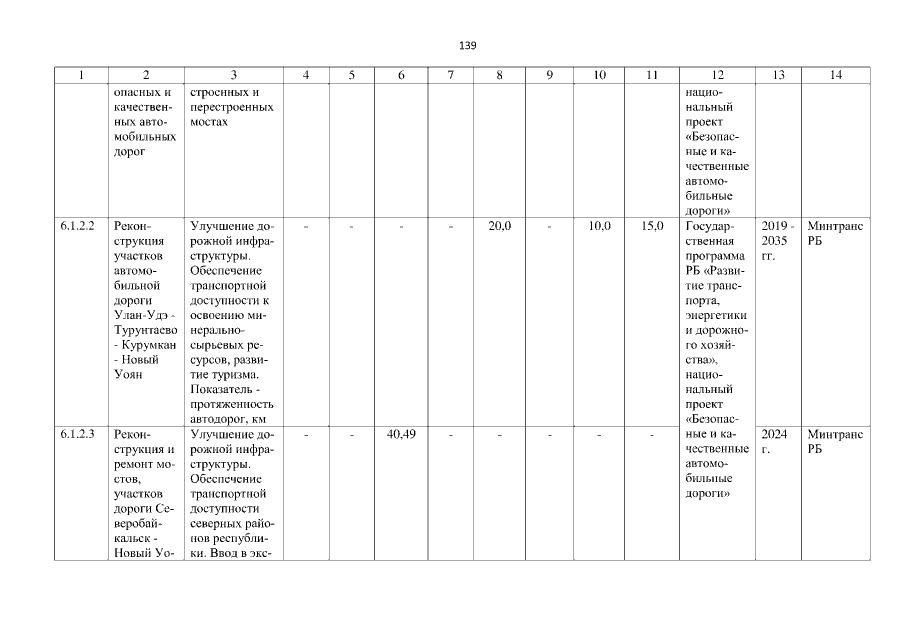 139

| 1 | 2 | 3 | 4 | 5 | 6 | 7 | 8 | 9 | 10 | 11 | 12 | 13 | 14 |
|---|---|---|---|---|---|---|---|---|---|---|---|---|---|
| | опасных и качественных автомобильных дорог | строенных и перестроенных мостах | | | | | | | | | национальный проект «Безопасные и качественные автомобильные дороги» | | |
| 6.1.2.2 | Реконструкция участков автомобильной дороги Улан-Удэ - Турунтаево - Курумкан - Новый Уоян | Улучшение дорожной инфраструктуры. Обеспечение транспортной доступности к освоению минерально-сырьевых ресурсов, развитие туризма. Показатель - протяженность автодорог, км | - | - | - | - | 20,0 | - | 10,0 | 15,0 | Государственная программа РБ «Развитие транспорта, энергетики и дорожного хозяйства», национальный проект «Безопасные и качественные автомобильные дороги» | 2019 - 2035 гг. | Минтранс РБ |
| 6.1.2.3 | Реконструкция и ремонт мостов, участков дороги Северобайкальск - Новый Уо- | Улучшение дорожной инфраструктуры. Обеспечение транспортной доступности северных районов республики. Ввод в экс- | - | - | 40,49 | - | - | - | - | - | | 2024 г. | Минтранс РБ |